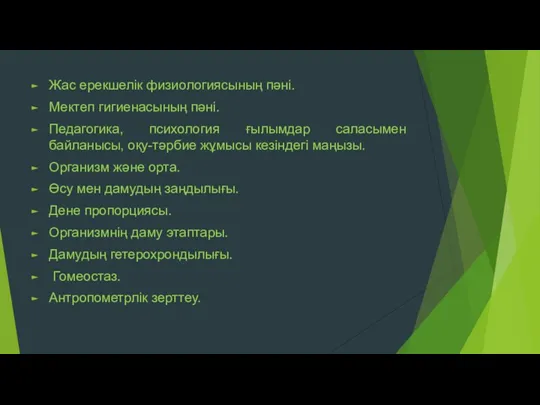 Жас ерекшелік физиологиясының пәні.
Мектеп гигиенасының пәні.
Педагогика, психология ғылымдар саласымен байланысы, оқу-тәрбие жұмысы кезіндегі маңызы.
Организм және орта.
Өсу мен дамудың заңдылығы.
Дене пропорциясы.
Организмнің даму этаптары.
Дамудың гетерохрондылығы.
Гомеостаз.
Антропометрлік зерттеу.